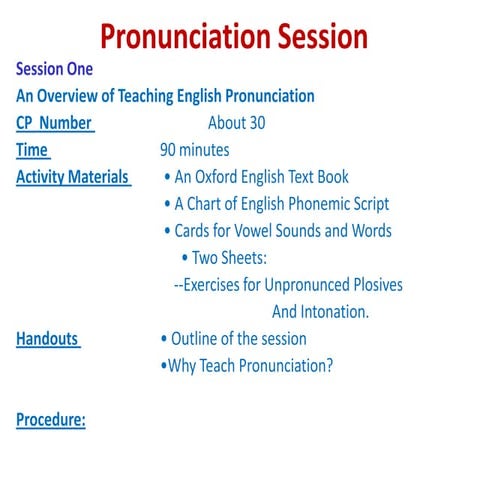 Pronunciation Session

Session One

An Overview of Teaching English Pronunciation

CP Number About 30

Time 90 minutes

Activity Materials
• An Oxford English Text Book
• A Chart of English Phonemic Script
• Cards for Vowel Sounds and Words
• Two Sheets:
--Exercises for Unpronunced Plosives And Intonation.

Handouts
• Outline of the session
•Why Teach Pronunciation?

Procedure: